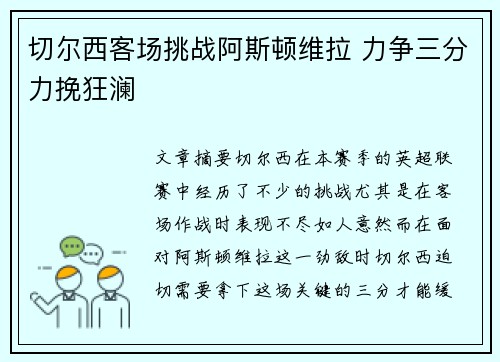 切尔西客场挑战阿斯顿维拉 力争三分力挽狂澜

文章摘要切尔西在本赛季的英超联赛中经历了不少的挑战尤其是在客场作战时表现不尽如人意然而在面对阿斯顿维拉这一劲敌时切尔西迫切需要拿下这场关键的三分才能缓